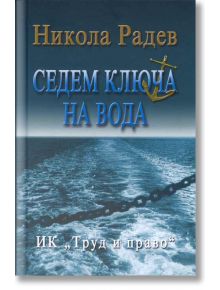 Никола Радев

СЕДЕМ КЛЮЧА НА ВОДА

ИК „Труд и право“